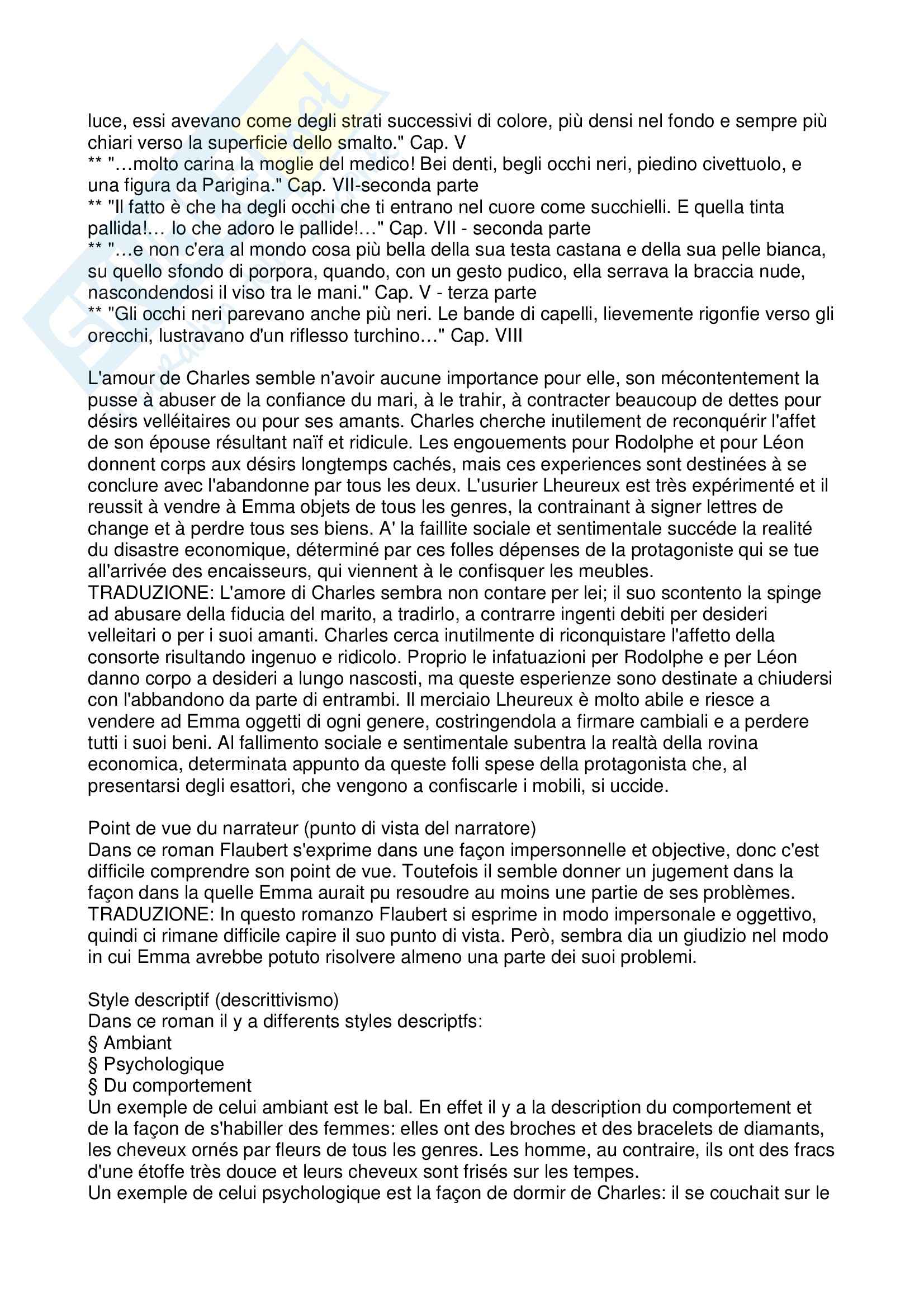 luce, essi avevano come degli strati successivi di colore, più densi nel fondo e sempre più chiari verso la superficie dello smalto." Cap. V
** "…molto carina la moglie del medico! Bei denti, begli occhi neri, piedino civettuolo, e una figura da Parigina." Cap. VII-seconda parte
** "Il fatto è che ha degli occhi che ti entrano nel cuore come succhielli. E quella tinta pallida!… Io che adoro le pallide!…" Cap. VII - seconda parte
** "…e non c'era al mondo cosa più bella della sua testa castana e della sua pelle bianca, su quello sfondo di porpora, quando, con un gesto pudico, ella serrava la braccia nude, nascondendosi il viso tra le mani." Cap. V - terza parte
** "Gli occhi neri parevano anche più neri. Le bande di capelli, lievemente rigonfie verso gli orecchi, lustravano d'un riflesso turchino…" Cap. VIII

L'amour de Charles semble n'avoir aucune importance pour elle, son mécontentement la pusse à abuser de la confiance du mari, à le trahir, à contracter beaucoup de dettes pour désirs velléitaires ou pour ses amants. Charles cherche inutilement de reconquérir l'affet de son épouse résultant naïf et ridicule. Les engouements pour Rodolphe et pour Léon donnent corps aux désirs longtemps cachés, mais ces experiences sont destinées à se conclure avec l'abandonne par tous les deux. L'usurier Lheureux est très expérimenté et il reussit à vendre à Emma objets de tous les genres, la contrainant à signer lettres de change et à perdre tous ses biens. A' la faillite sociale et sentimentale succéde la realité du disastre economique, déterminé par ces folles dépenses de la protagoniste qui se tue all'arrivée des encaisseurs, qui viennent à le confisquer les meubles.
TRADUZIONE: L'amore di Charles sembra non contare per lei; il suo scontento la spinge ad abusare della fiducia del marito, a tradirlo, a contrarre ingenti debiti per desideri velleitari o per i suoi amanti. Charles cerca inutilmente di riconquistare l'affetto della consorte risultando ingenuo e ridicolo. Proprio le infatuazioni per Rodolphe e per Léon danno corpo a desideri a lungo nascosti, ma queste esperienze sono destinate a chiudersi con l'abbandono da parte di entrambi. Il merciaio Lheureux è molto abile e riesce a vendere ad Emma oggetti di ogni genere, costringendola a firmare cambiali e a perdere tutti i suoi beni. Al fallimento sociale e sentimentale subentra la realtà della rovina economica, determinata appunto da queste folli spese della protagonista che, al presentarsi degli esattori, che vengono a confiscarle i mobili, si uccide.

Point de vue du narrateur (punto di vista del narratore)
Dans ce roman Flaubert s'exprime dans une façon impersonnelle et objective, donc c'est difficile comprendre son point de vue. Toutefois il semble donner un jugement dans la façon dans la quelle Emma aurait pu resoudre au moins une partie de ses problèmes.
TRADUZIONE: In questo romanzo Flaubert si esprime in modo impersonale e oggettivo, quindi ci rimane difficile capire il suo punto di vista. Però, sembra dia un giudizio nel modo in cui Emma avrebbe potuto risolvere almeno una parte dei suoi problemi.

Style descriptif (descrittivismo)
Dans ce roman il y a differents styles descriptfs:
§ Ambiant
§ Psychologique
§ Du comportement
Un exemple de celui ambiant est le bal. En effet il y a la description du comportement et de la façon de s'habiller des femmes: elles ont des broches et des bracelets de diamants, les cheveux ornés par fleurs de tous les genres. Les homme, au contraire, ils ont des fracs d'une étoffe très douce et leurs cheveux sont frisés sur les tempes.
Un exemple de celui psychologique est la façon de dormir de Charles: il se couchait sur le